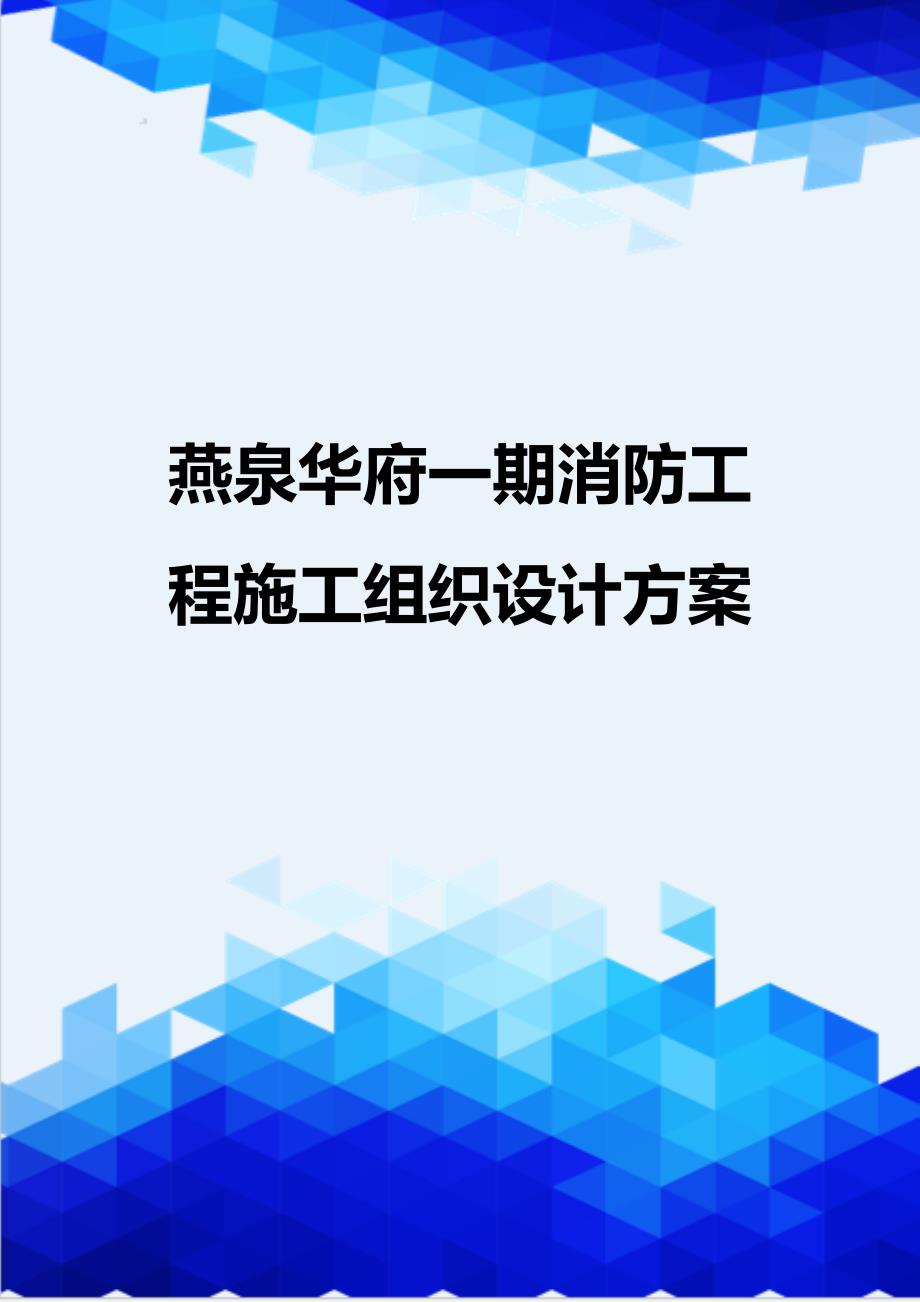 燕泉华府一期消防工程施工组织设计方案